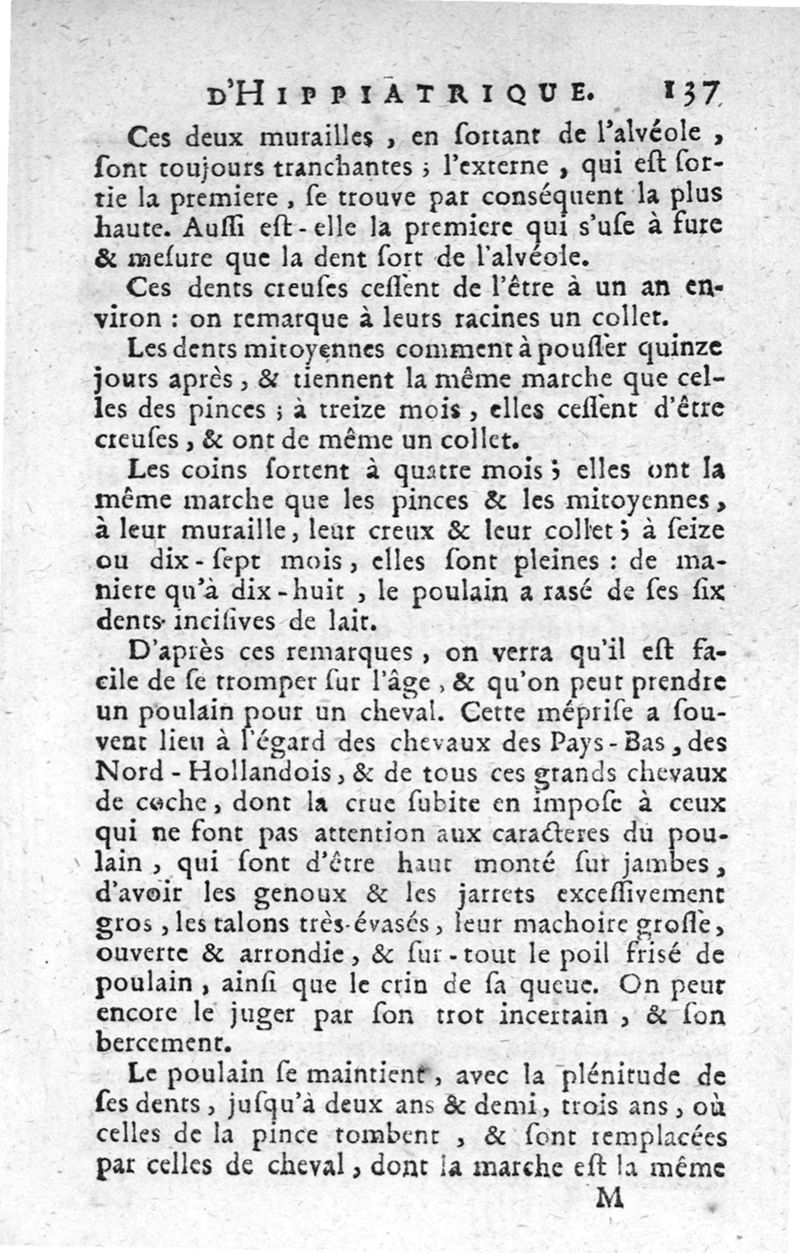 D'HIPPIATRIQUE. 137

Ces deux murailles, en ſortant de l'alvéole, ſont toujours tranchantes ; l'externe, qui eſt ſortie la premiere, ſe trouve par conséquent la plus haute. Auſſi eſt-elle la premiere qui s'uſe à fure & meſure que la dent ſort de l'alvéole.

Ces dents creuſes ceſſent de l'être à un an environ : on remarque à leurs racines un collet.

Les dents mitoyennes comment à pouſſer quinze jours après, & tiennent la même marche que celles des pinces ; à treize mois, elles ceſſent d'être creuſes, & ont de même un collet.

Les coins ſortent à quatre mois ; elles ont la même marche que les pinces & les mitoyennes, à leur muraille, leur creux & leur collet ; à ſeize ou dix-ſept mois, elles ſont pleines : de maniere qu'à dix-huit, le poulain a rasé de ſes ſix dents inciſives de lait.

D'après ces remarques, on verra qu'il eſt facile de ſe tromper ſur l'âge, & qu'on peut prendre un poulain pour un cheval. Cette mépriſe a ſouvent lieu à l'égard des chevaux des Pays-Bas, des Nord-Hollandois, & de tous ces grands chevaux de coche, dont la crue ſubite en impoſe à ceux qui ne font pas attention aux caracteres du poulain, qui ſont d'être haut monté ſur jambes, d'avoir les genoux & les jarrets exceſſivement gros, les talons très-évasés, leur machoire groſſe, ouverte & arrondie, & ſur-tout le poil friſé de poulain, ainſi que le crin de ſa queue. On peut encore le juger par ſon trot incertain, & ſon bercement.

Le poulain ſe maintient, avec la plénitude de ſes dents, juſqu'à deux ans & demi, trois ans, où celles de la pince tombent, & ſont remplacées par celles de cheval, dont la marche eſt la même

M